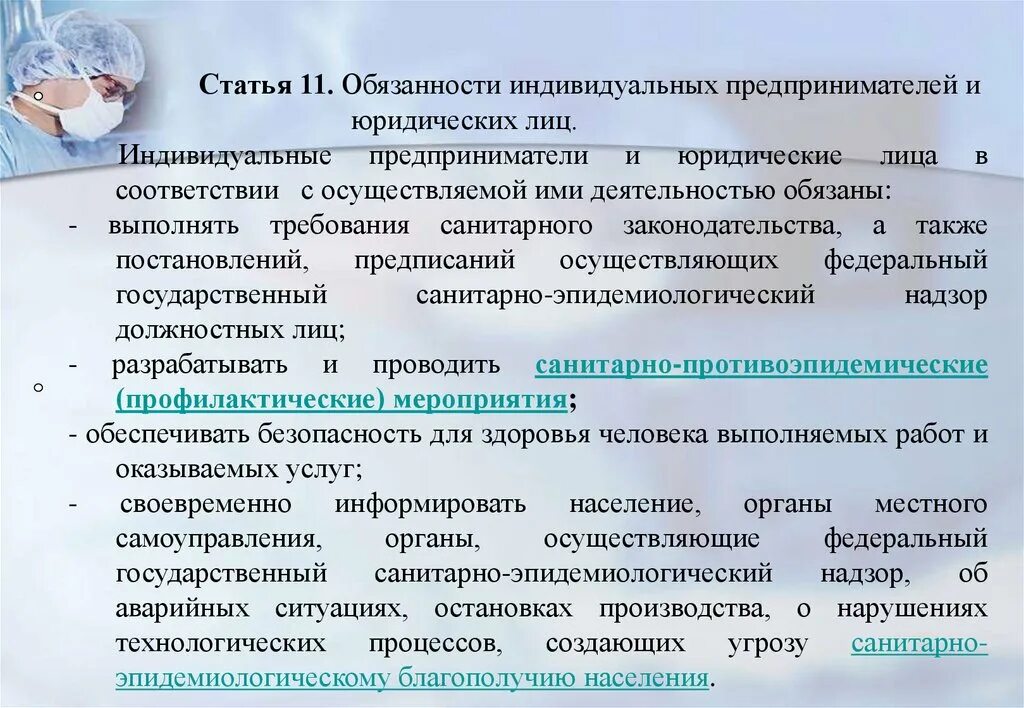 Статья 11. Обязанности индивидуальных предпринимателей и юридических лиц.

Индивидуальные предприниматели и юридические лица в соответствии с осуществляемой ими деятельностью обязаны:

- выполнять требования санитарного законодательства, а также постановлений, предписаний осуществляющих федеральный государственный санитарно-эпидемиологический надзор должностных лиц;

- разрабатывать и проводить санитарно-противоэпидемические (профилактические) мероприятия;

- обеспечивать безопасность для здоровья человека выполняемых работ и оказываемых услуг;

- своевременно информировать население, органы местного самоуправления, органы, осуществляющие федеральный государственный санитарно-эпидемиологический надзор, об аварийных ситуациях, остановках производства, о нарушениях технологических процессов, создающих угрозу санитарно-эпидемиологическому благополучию населения.